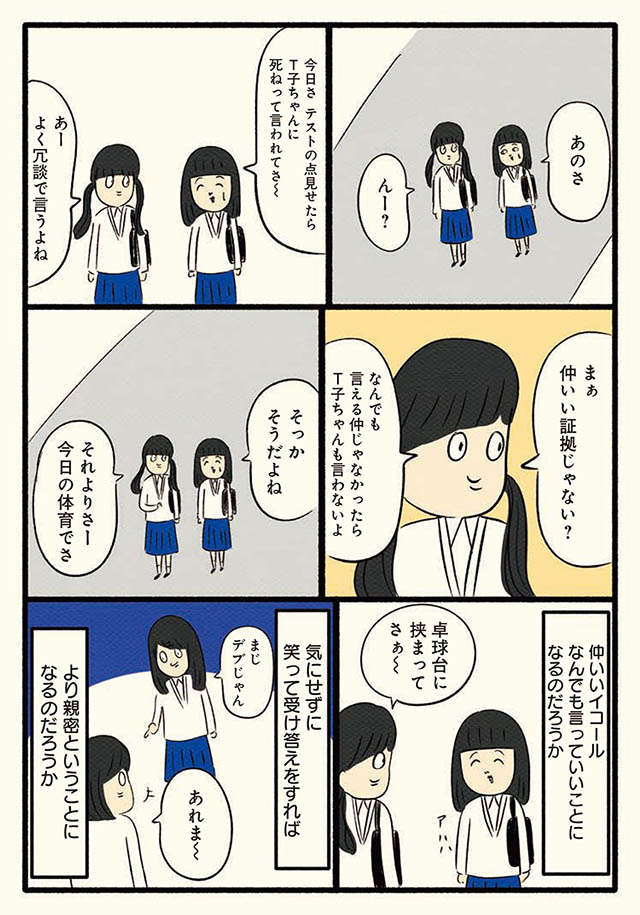 あのさ

んー？

今日さ テストの点見せたら T子ちゃんに 死ねって言われてさ〜

あー よく冗談で言うよね

まぁ 仲いい証拠じゃない？

なんでも 言える仲じゃなかったら T子ちゃんも言わないよ

そっか そうだよね

それよりさー 今日の体育でさ

仲いいイコール なんでも言っていいことに なるのだろうか

卓球台に 挟まって さぁ〜

アハハ

気にせずに 笑って受け答えをすれば

まじ デブじゃん

あれま〜

より親密ということに なるのだろうか